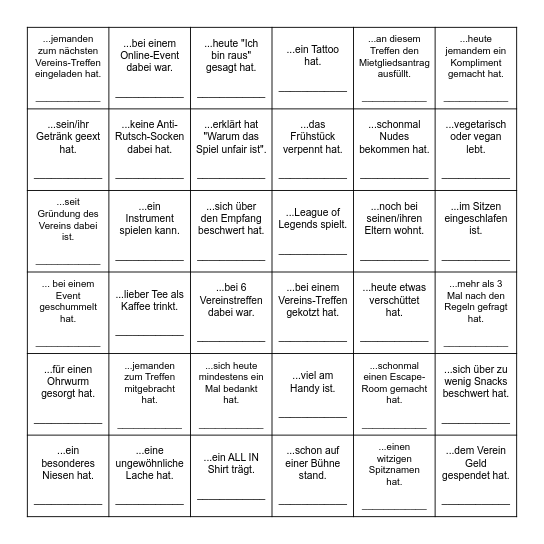 | | | | | | |
|---|---|---|---|---|---|
| ...jemanden zum nächsten Vereins-Treffen eingeladen hat. ____________ | ...bei einem Online-Event dabei war. ____________ | ...heute "Ich bin raus" gesagt hat. ____________ | ...ein Tattoo hat. ____________ | ...an diesem Treffen den Mietgliedsantrag ausfüllt. ____________ | ...heute jemandem ein Kompliment gemacht hat. ____________ |
| ...sein/ihr Getränk geext hat. ____________ | ...keine Anti-Rutsch-Socken dabei hat. ____________ | ...erklärt hat "Warum das Spiel unfair ist". ____________ | ...das Frühstück verpennt hat. ____________ | ...schonmal Nudes bekommen hat. ____________ | ...vegetarisch oder vegan lebt. ____________ |
| ...seit Gründung des Vereins dabei ist. ____________ | ...ein Instrument spielen kann. ____________ | ...sich über den Empfang beschwert hat. ____________ | ...League of Legends spielt. ____________ | ...noch bei seinen/ihren Eltern wohnt. ____________ | ...im Sitzen eingeschlafen ist. ____________ |
| ... bei einem Event geschummelt hat. ____________ | ...lieber Tee als Kaffee trinkt. ____________ | ...bei 6 Vereinstreffen dabei war. ____________ | ...bei einem Vereins-Treffen gekotzt hat. ____________ | ...heute etwas verschüttet hat. ____________ | ...mehr als 3 Mal nach den Regeln gefragt hat. ____________ |
| ...für einen Ohrwurm gesorgt hat. ____________ | ...jemanden zum Treffen mitgebracht hat. ____________ | ...sich heute mindestens ein Mal bedankt hat. ____________ | ...viel am Handy ist. ____________ | ...schonmal einen Escape-Room gemacht hat. ____________ | ...sich über zu wenig Snacks beschwert hat. ____________ |
| ...ein besonderes Niesen hat. ____________ | ...eine ungewöhnliche Lache hat. ____________ | ...ein ALL IN Shirt trägt. ____________ | ...schon auf einer Bühne stand. ____________ | ...einen witzigen Spitznamen hat. ____________ | ...dem Verein Geld gespendet hat. ____________ |